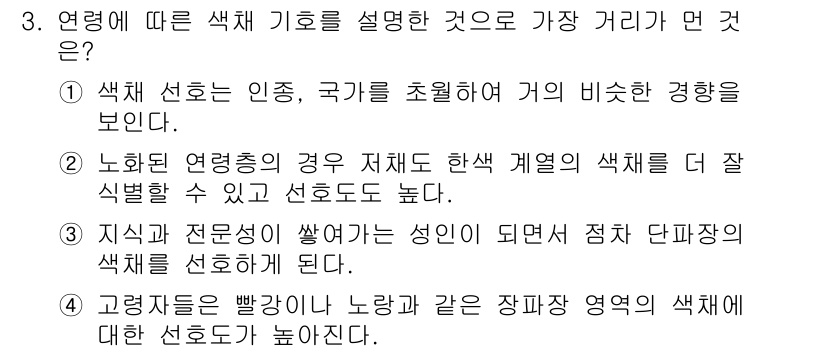 3. 연령에 따른 색채 기호를 설명한 것으로 가장 거리가 먼 것은?

① 색채 선호는 인종, 국가를 초월하여 거의 비슷한 경향을 보인다.

② 노화된 연령층의 경우 저채도 한색 계열의 색채를 더 잘 식별할 수 있고 선호도도 높다.

③ 지식과 전문성이 쌓여가는 성인이 되면서 점차 단파장의 색채를 선호하게 된다.

④ 고령자들은 빨강이나 노랑과 같은 장파장 영역의 색채에 대한 선호도가 높아진다.